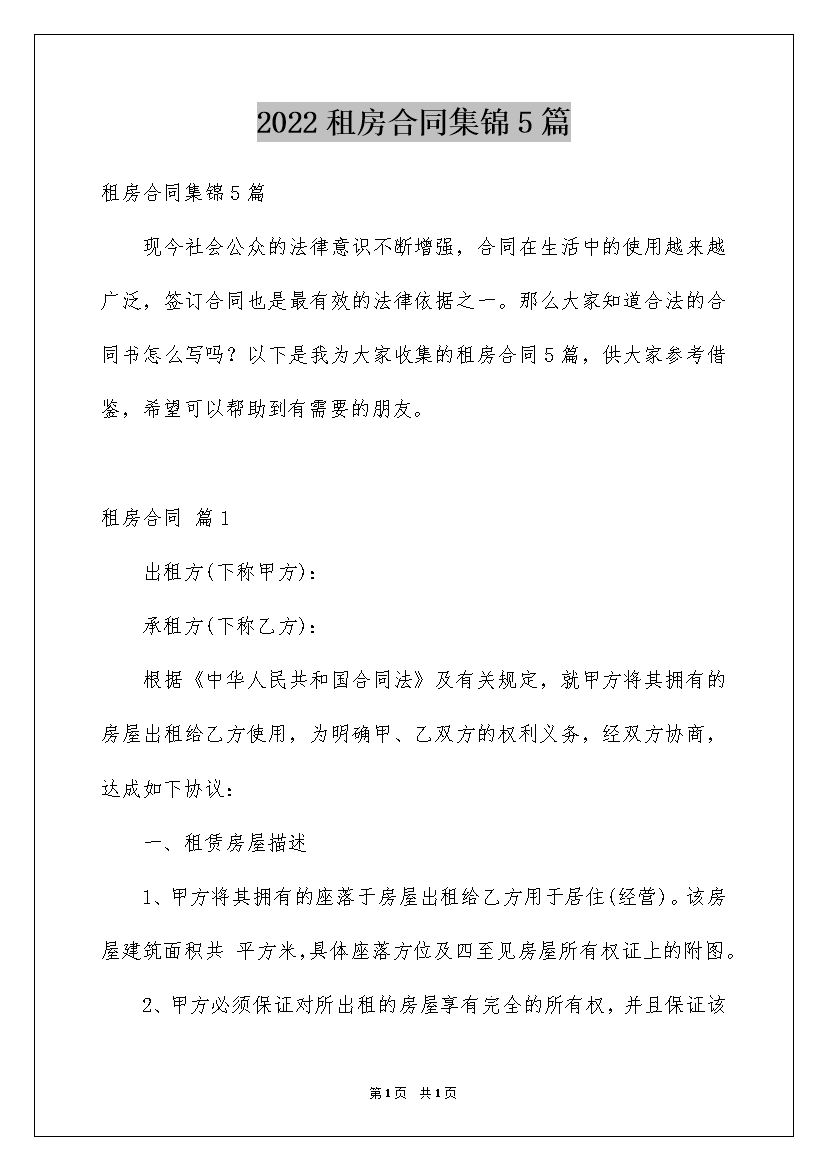 2022租房合同集锦5篇

租房合同集锦5篇

现今社会公众的法律意识不断增强，合同在生活中的使用越来越广泛，签订合同也是最有效的法律依据之一。那么大家知道合法的合同书怎么写吗？以下是我为大家收集的租房合同5篇，供大家参考借鉴，希望可以帮助到有需要的朋友。

租房合同 篇1

出租方(下称甲方)：

承租方(下称乙方)：

根据《中华人民共和国合同法》及有关规定，就甲方将其拥有的房屋出租给乙方使用，为明确甲、乙双方的权利义务，经双方协商，达成如下协议：

一、租赁房屋描述

1、甲方将其拥有的座落于房屋出租给乙方用于居住(经营)。该房屋建筑面积共 平方米,具体座落方位及四至见房屋所有权证上的附图。

2、甲方必须保证对所出租的房屋享有完全的所有权，并且保证该

第1页 共1页